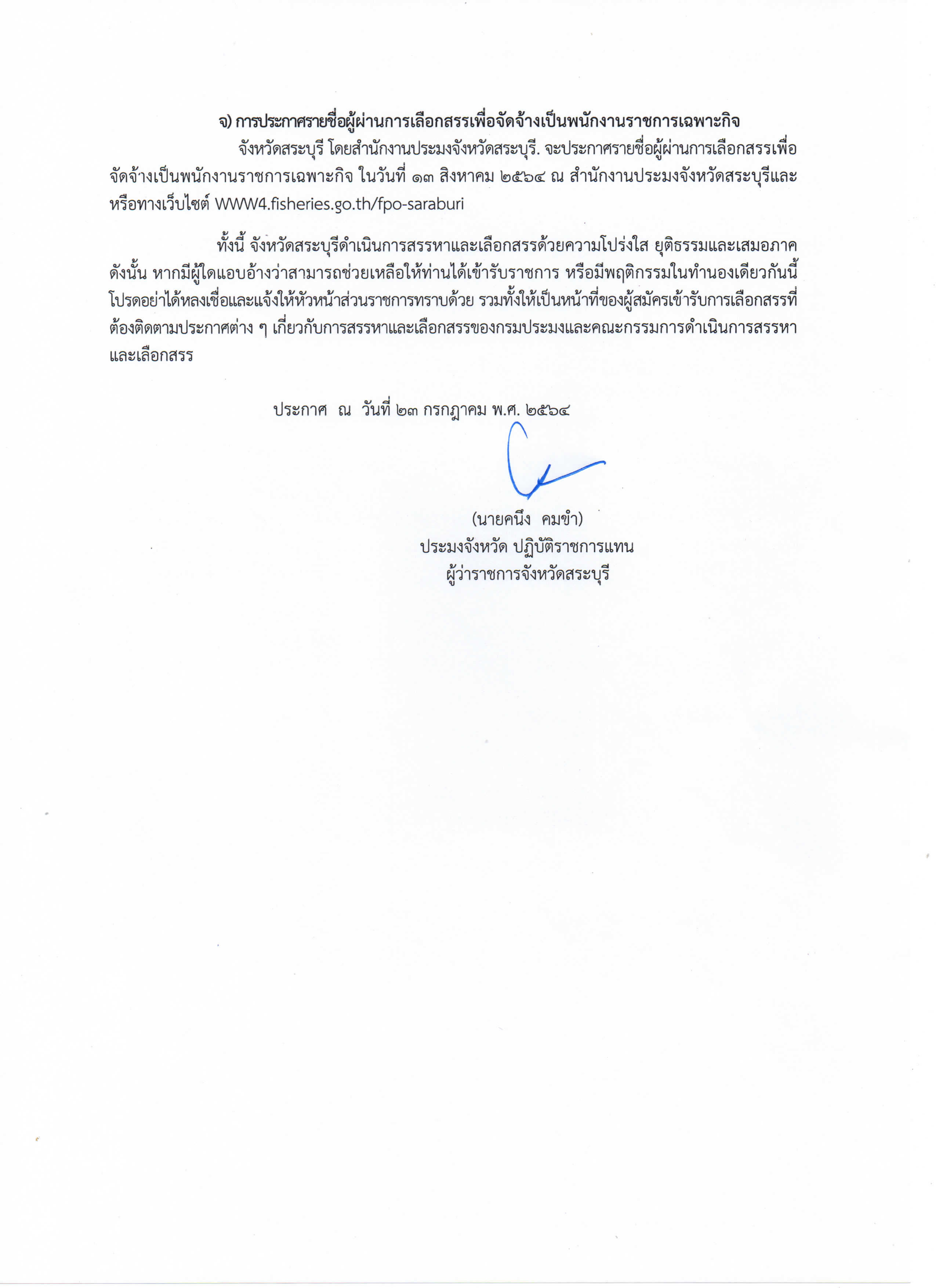 จ) การประกาศรายชื่อผู้ผ่านการเลือกสรรเพื่อจัดจ้างเป็นพนักงานราชการเฉพาะกิจ

จังหวัดสระบุรี โดยสำนักงานประมงจังหวัดสระบุรี. จะประกาศรายชื่อผู้ผ่านการเลือกสรรเพื่อจัดจ้างเป็นพนักงานราชการเฉพาะกิจ ในวันที่ ๑๓ สิงหาคม ๒๕๖๔ ณ สำนักงานประมงจังหวัดสระบุรีและหรือทางเว็บไซต์ WWW4.fisheries.go.th/fpo-saraburi

ทั้งนี้ จังหวัดสระบุรีดำเนินการสรรหาและเลือกสรรด้วยความโปร่งใส ยุติธรรมและเสมอภาค ดังนั้น หากมีผู้ใดแอบอ้างว่าสามารถช่วยเหลือให้ท่านได้เข้ารับราชการ หรือมีพฤติกรรมในทำนองเดียวกันนี้ โปรดอย่าได้หลงเชื่อและแจ้งให้หัวหน้าส่วนราชการทราบด้วย รวมทั้งให้เป็นหน้าที่ของผู้สมัครเข้ารับการเลือกสรรที่ต้องติดตามประกาศต่าง ๆ เกี่ยวกับการสรรหาและเลือกสรรของกรมประมงและคณะกรรมการดำเนินการสรรหาและเลือกสรร

ประกาศ ณ วันที่ ๒๓ กรกฎาคม พ.ศ. ๒๕๖๔

(นายคนึง คมขำ)
ประมงจังหวัด ปฏิบัติราชการแทน
ผู้ว่าราชการจังหวัดสระบุรี